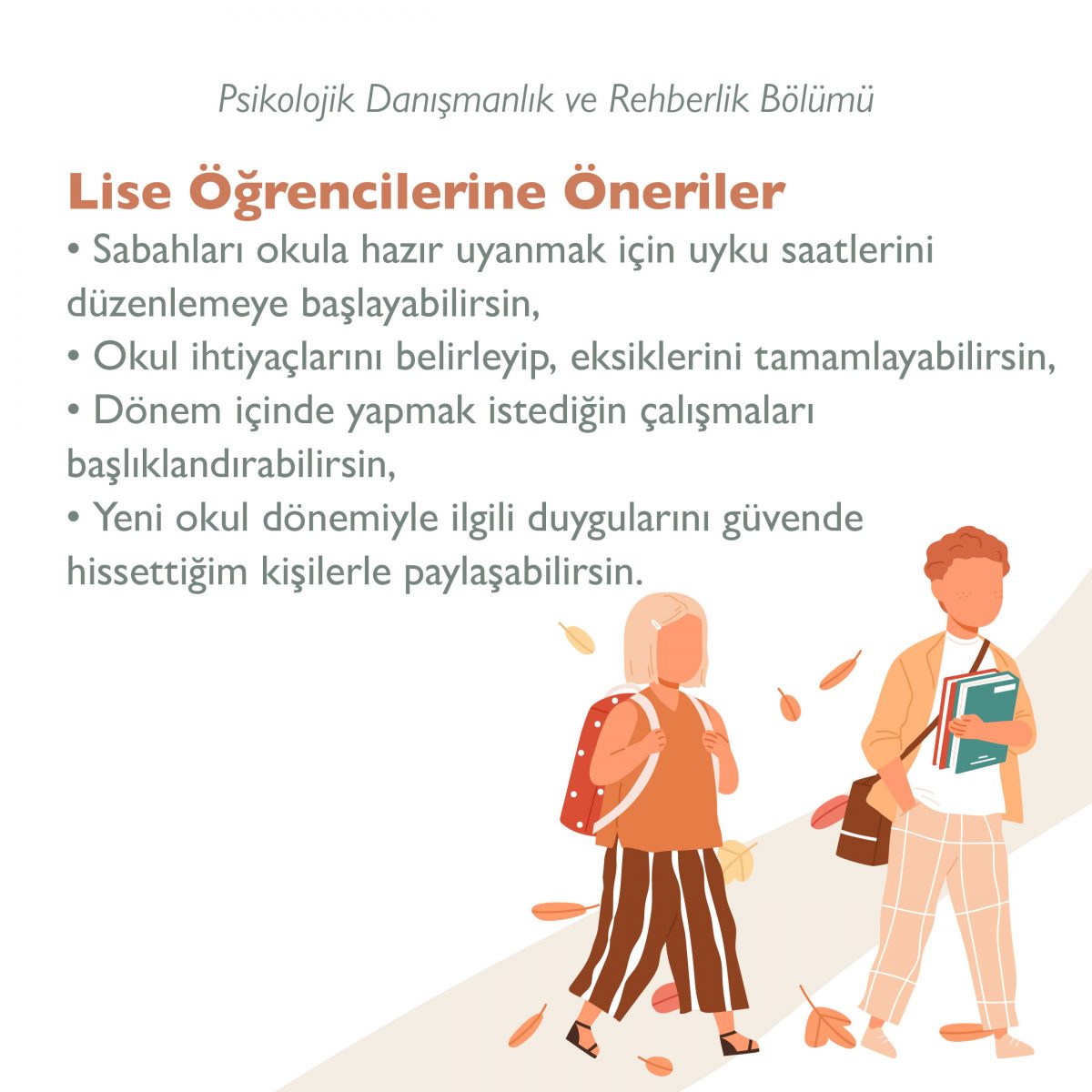 Psikolojik Danışmanlık ve Rehberlik Bölümü

Lise Öğrencilerine Öneriler

• Sabahları okula hazır uyanmak için uyku saatlerini düzenlemeye başlayabilirsin,
• Okul ihtiyaçlarını belirleyip, eksiklerini tamamlayabilirsin,
• Dönem içinde yapmak istediğin çalışmaları başlıklandırabilirsin,
• Yeni okul dönemiyle ilgili duygularını güvende hissettiğim kişilerle paylaşabilirsin.